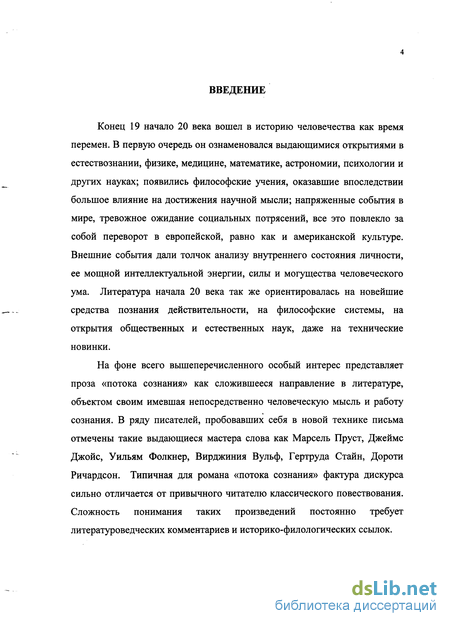 4

ВВЕДЕНИЕ

Конец 19 начало 20 века вошел в историю человечества как время перемен. В первую очередь он ознаменовался выдающимися открытиями в естествознании, физике, медицине, математике, астрономии, психологии и других науках; появились философские учения, оказавшие впоследствии большое влияние на достижения научной мысли; напряженные события в мире, тревожное ожидание социальных потрясений, все это повлекло за собой переворот в европейской, равно как и американской культуре. Внешние события дали толчок анализу внутреннего состояния личности, ее мощной интеллектуальной энергии, силы и могущества человеческого ума. Литература начала 20 века так же ориентировалась на новейшие средства познания действительности, на философские системы, на открытия общественных и естественных наук, даже на технические новинки.

На фоне всего вышеперечисленного особый интерес представляет проза «потока сознания» как сложившееся направление в литературе, объектом своим имевшая непосредственно человеческую мысль и работу сознания. В ряду писателей, пробовавших себя в новой технике письма отмечены такие выдающиеся мастера слова как Марсель Пруст, Джеймс Джойс, Уильям Фолкнер, Вирджиния Вульф, Гертруда Стайн, Дороти Ричардсон. Типичная для романа «потока сознания» фактура дискурса сильно отличается от привычного читателю классического повествования. Сложность понимания таких произведений постоянно требует литературоведческих комментариев и историко-филологических ссылок.

dsLib.net
библиотека диссертаций